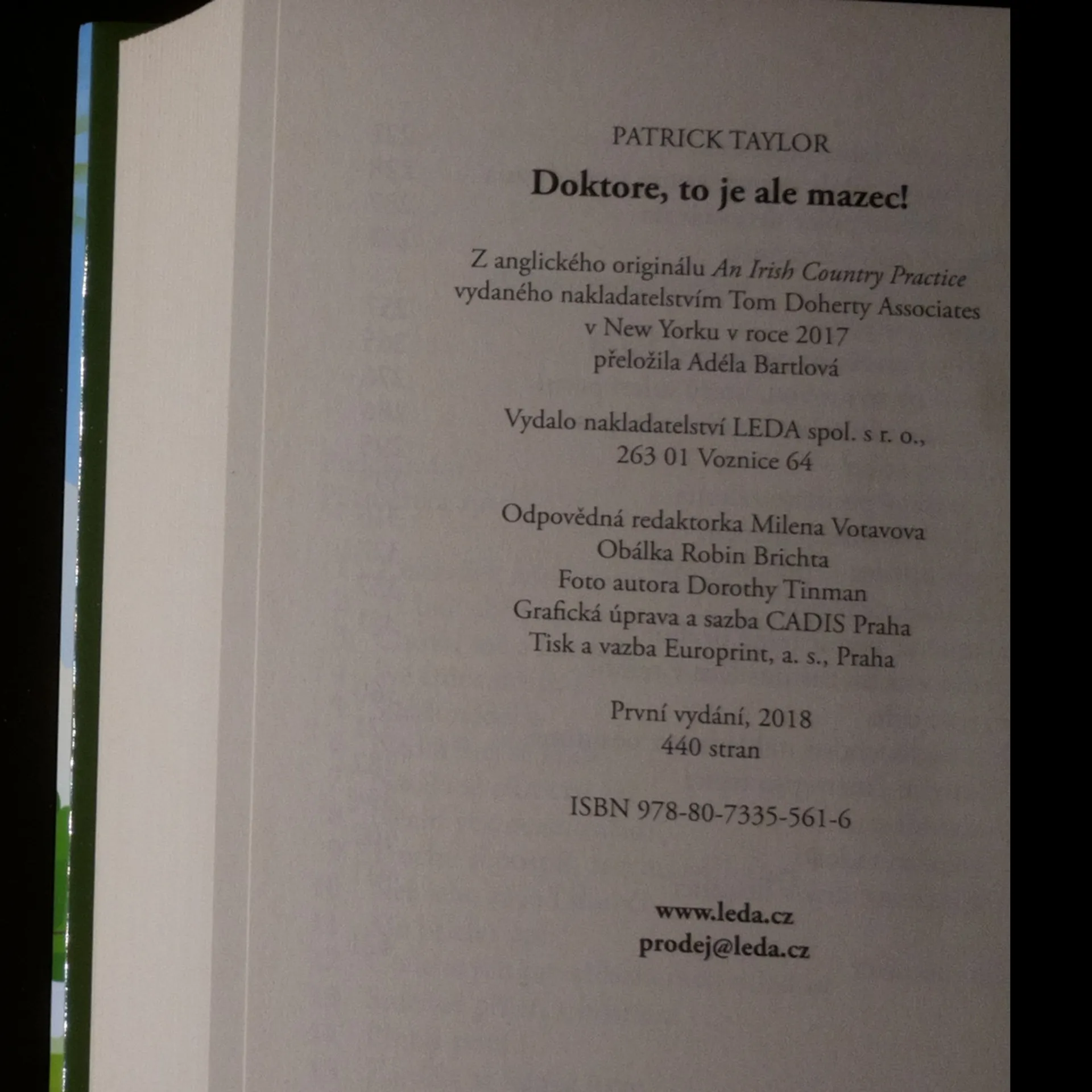 PATRICK TAYLOR

Doktore, to je ale mazec!

Z anglického originálu An Irish Country Practice
vydaného nakladatelstvím Tom Doherty Associates
v New Yorku v roce 2017
přeložila Adéla Bartlová

Vydalo nakladatelství LEDA spol. s r. o.,
263 01 Voznice 64

Odpovědná redaktorka Milena Votavova
Obálka Robin Brichta
Foto autora Dorothy Tinman
Grafická úprava a sazba CADIS Praha
Tisk a vazba Europrint, a. s., Praha

První vydání, 2018
440 stran

ISBN 978-80-7335-561-6

www.leda.cz
prodej@leda.cz